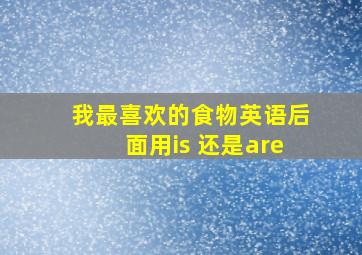 我最喜欢的食物英语后面用is 还是are